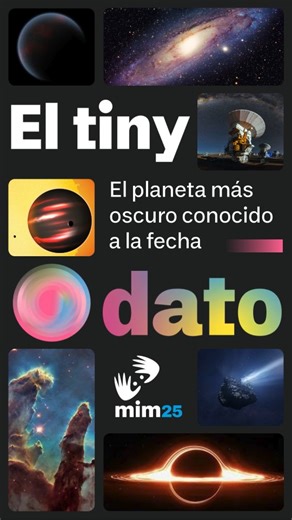 El tiny

El planeta más oscuro conocido a la fecha

dato

mim25